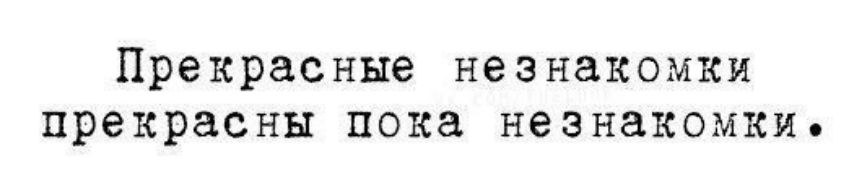 Прекрасные незнакомки прекрасны пока незнакомки.